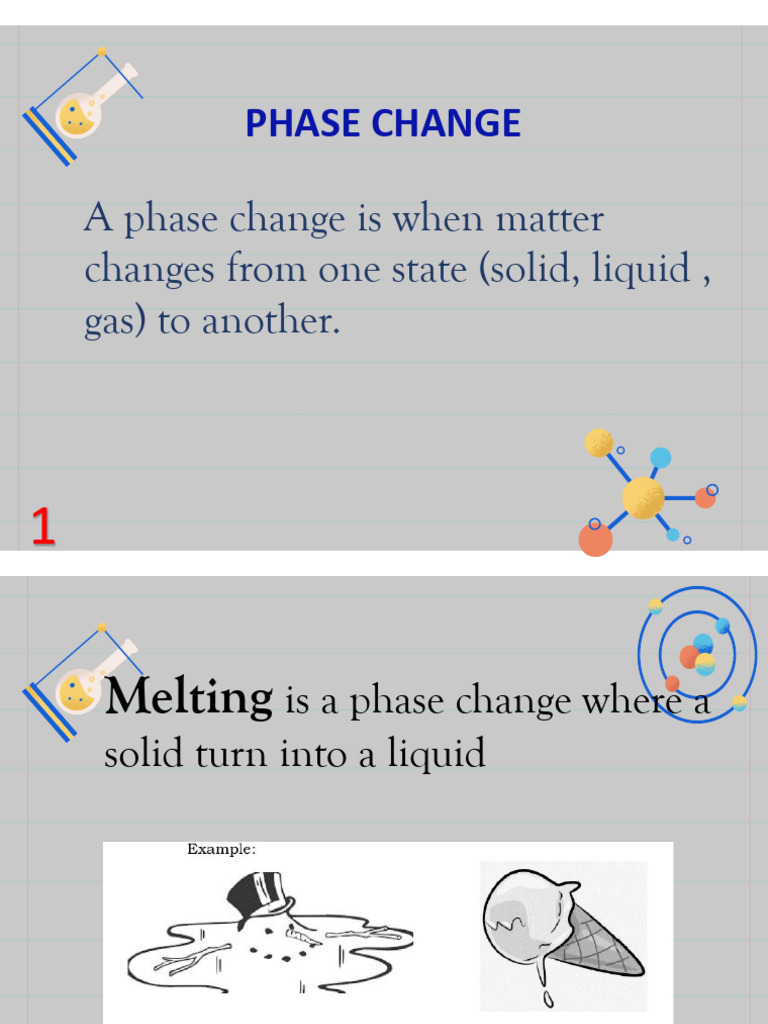 PHASE CHANGE

A phase change is when matter changes from one state (solid, liquid , gas) to another.

1

Melting is a phase change where a solid turn into a liquid

Example: